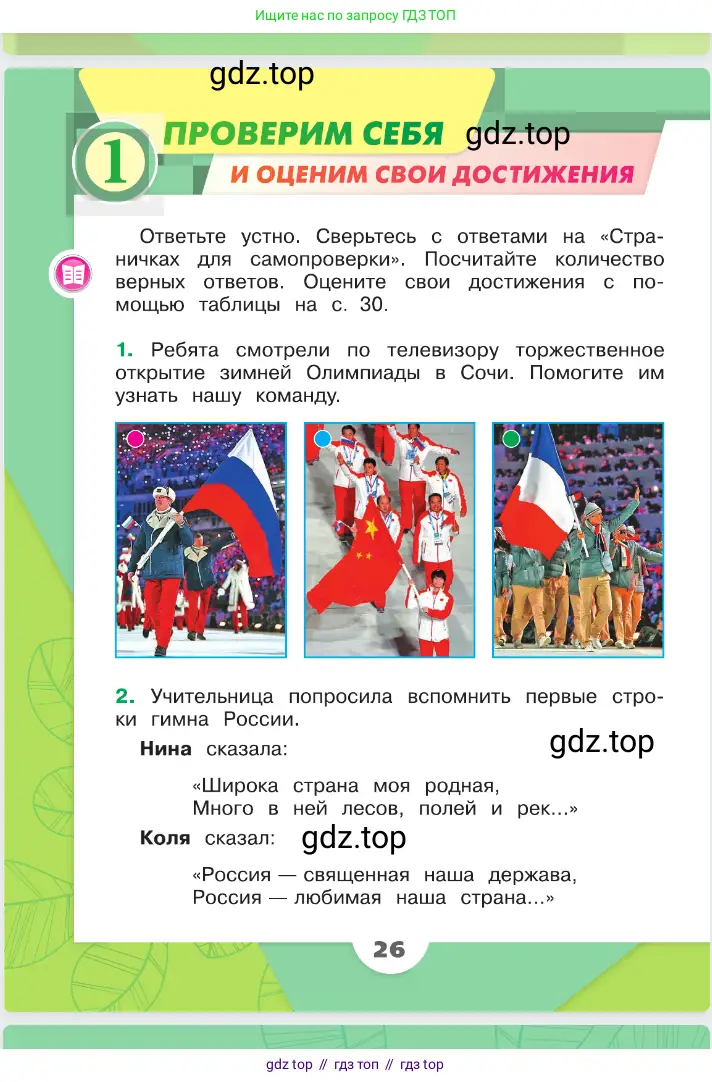 Ищите нас по запросу ГДЗ ТОП

gdz.top

1 ПРОВЕРИМ СЕБЯ gdz.top
И ОЦЕНИМ СВОИ ДОСТИЖЕНИЯ

Ответьте устно. Сверьтесь с ответами на «Страничках для самопроверки». Посчитайте количество верных ответов. Оцените свои достижения с помощью таблицы на с. 30.

1. Ребята смотрели по телевизору торжественное открытие зимней Олимпиады в Сочи. Помогите им узнать нашу команду.

2. Учительница попросила вспомнить первые строки гимна России.

Нина сказала: gdz.top

«Широка страна моя родная,
Много в ней лесов, полей и рек...»

Коля сказал: gdz.top

«Россия — священная наша держава,
Россия — любимая наша страна...»

26

gdz top // гдз топ // гдз top